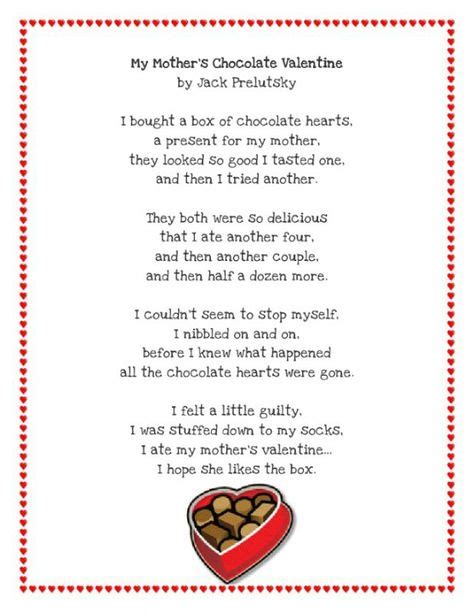 My Mother's Chocolate Valentine
by Jack Prelutsky

I bought a box of chocolate hearts,
a present for my mother,
they looked so good I tasted one,
and then I tried another.

They both were so delicious
that I ate another four,
and then another couple,
and then half a dozen more.

I couldn't seem to stop myself,
I nibbled on and on,
before I knew what happened
all the chocolate hearts were gone.

I felt a little guilty,
I was stuffed down to my socks,
I ate my mother's valentine...
I hope she likes the box.